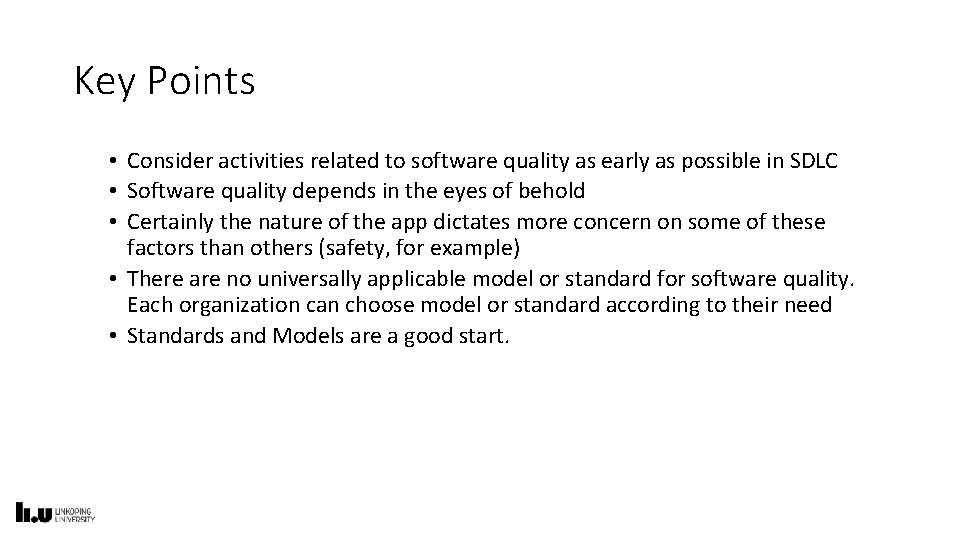 Key Points

• Consider activities related to software quality as early as possible in SDLC
• Software quality depends in the eyes of behold
• Certainly the nature of the app dictates more concern on some of these factors than others (safety, for example)
• There are no universally applicable model or standard for software quality. Each organization can choose model or standard according to their need
• Standards and Models are a good start.

LINKÖPING UNIVERSITY